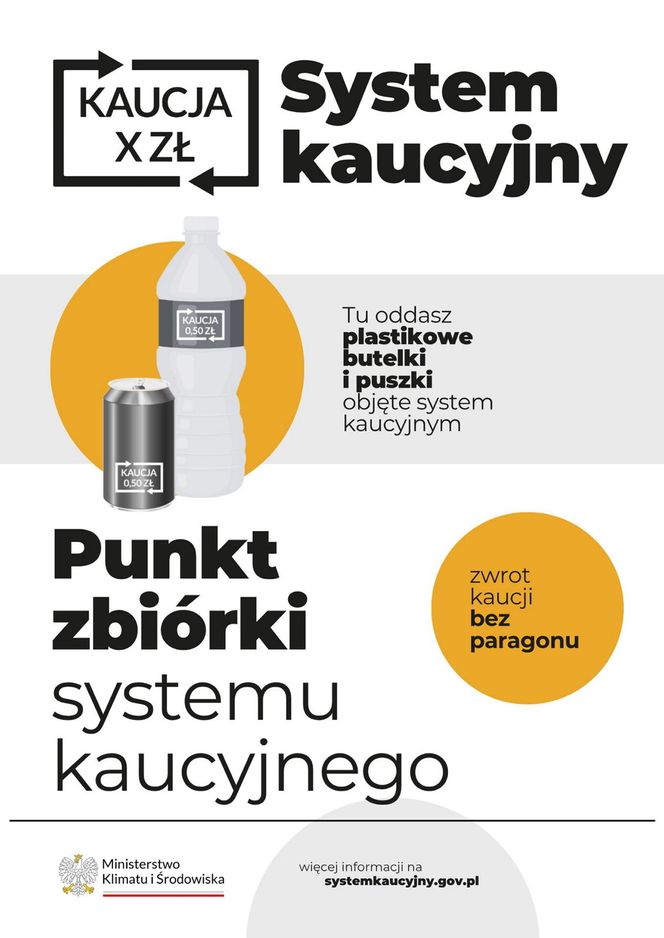 KAUCJA
X ZŁ

System
kaucyjny

KAUCJA
0,50 ZŁ

KAUCJA
0,50 ZŁ

Tu oddasz
plastikowe
butelki
i puszki
objęte system
kaucyjnym

Punkt
zbiórki
systemu
kaucyjnego

zwrot
kaucji
bez
paragonu

Ministerstwo
Klimatu i Środowiska

więcej informacji na
systemkaucyjny.gov.pl